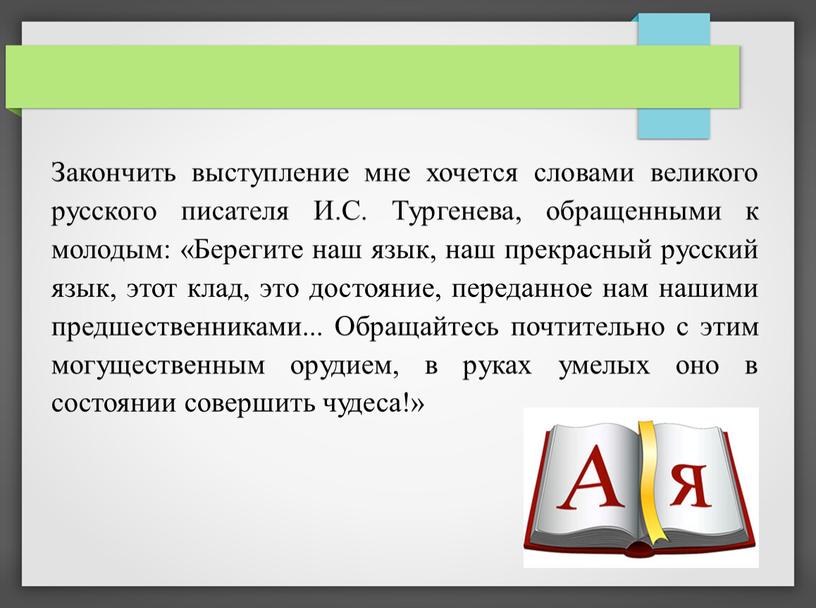 Закончить выступление мне хочется словами великого русского писателя И.С. Тургенева, обращенными к молодым: «Берегите наш язык, наш прекрасный русский язык, этот клад, это достояние, переданное нам нашими предшественниками... Обращайтесь почтительно с этим могущественным орудием, в руках умелых оно в состоянии совершить чудеса!»

А Я